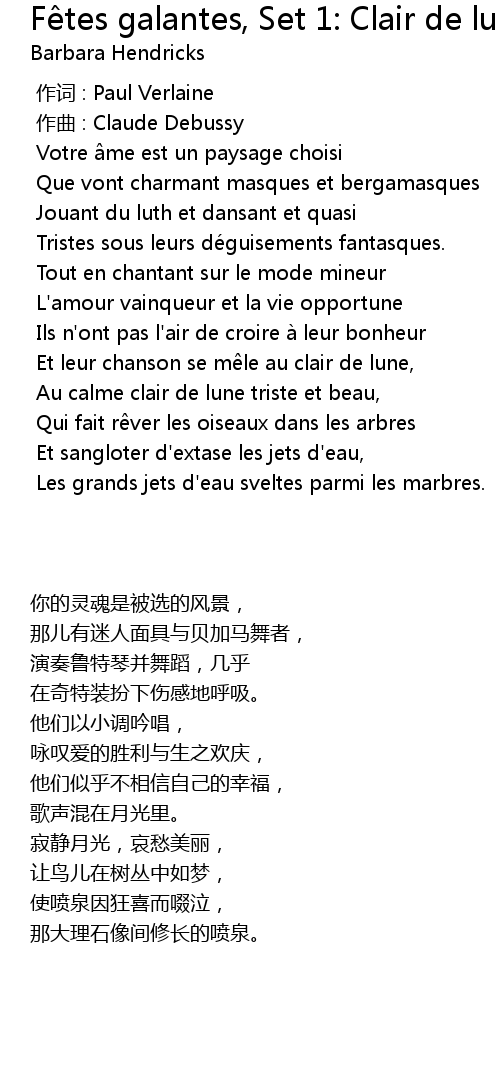 Fêtes galantes, Set 1: Clair de lu
Barbara Hendricks

作词 : Paul Verlaine
作曲 : Claude Debussy
Votre âme est un paysage choisi
Que vont charmant masques et bergamasques
Jouant du luth et dansant et quasi
Tristes sous leurs déguisements fantasques.
Tout en chantant sur le mode mineur
L'amour vainqueur et la vie opportune
Ils n'ont pas l'air de croire à leur bonheur
Et leur chanson se mêle au clair de lune,
Au calme clair de lune triste et beau,
Qui fait rêver les oiseaux dans les arbres
Et sangloter d'extase les jets d'eau,
Les grands jets d'eau sveltes parmi les marbres.

你的灵魂是被选的风景，
那儿有迷人面具与贝加马舞者，
演奏鲁特琴并舞蹈，几乎
在奇特装扮下伤感地呼吸。
他们以小调吟唱，
咏叹爱的胜利与生之欢庆，
他们似乎不相信自己的幸福，
歌声混在月光里。
寂静月光，哀愁美丽，
让鸟儿在树丛中如梦，
使喷泉因狂喜而啜泣，
那大理石像间修长的喷泉。